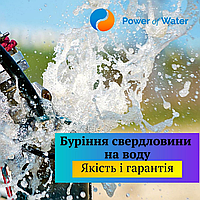 Power of Water

Буріння свердловини на воду

Якість і гарантія